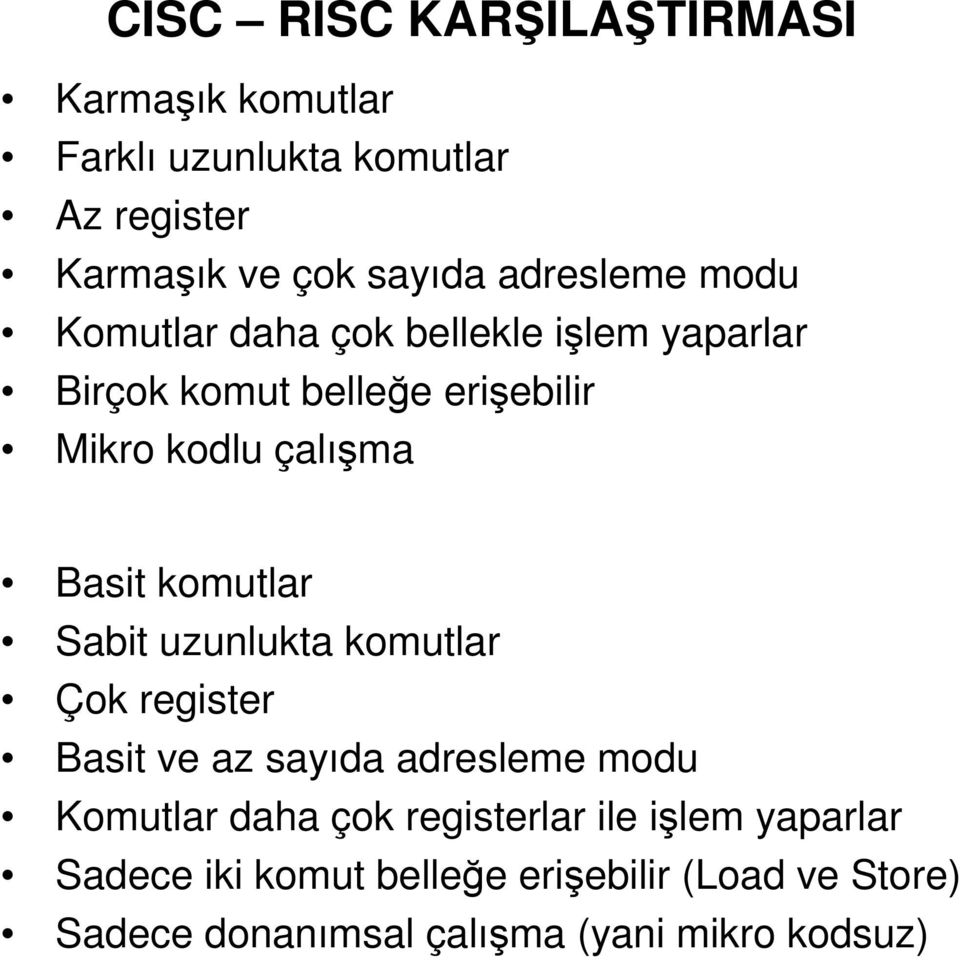 CISC – RISC KARŞILAŞTIRMASI

• Karmaşık komutlar
• Farklı uzunlukta komutlar
• Az register
• Karmaşık ve çok sayıda adresleme modu
• Komutlar daha çok bellekle işlem yaparlar
• Birçok komut belleğe erişebilir
• Mikro kodlu çalışma

• Basit komutlar
• Sabit uzunlukta komutlar
• Çok register
• Basit ve az sayıda adresleme modu
• Komutlar daha çok registerlar ile işlem yaparlar
• Sadece iki komut belleğe erişebilir (Load ve Store)
• Sadece donanımsal çalışma (yani mikro kodsuz)